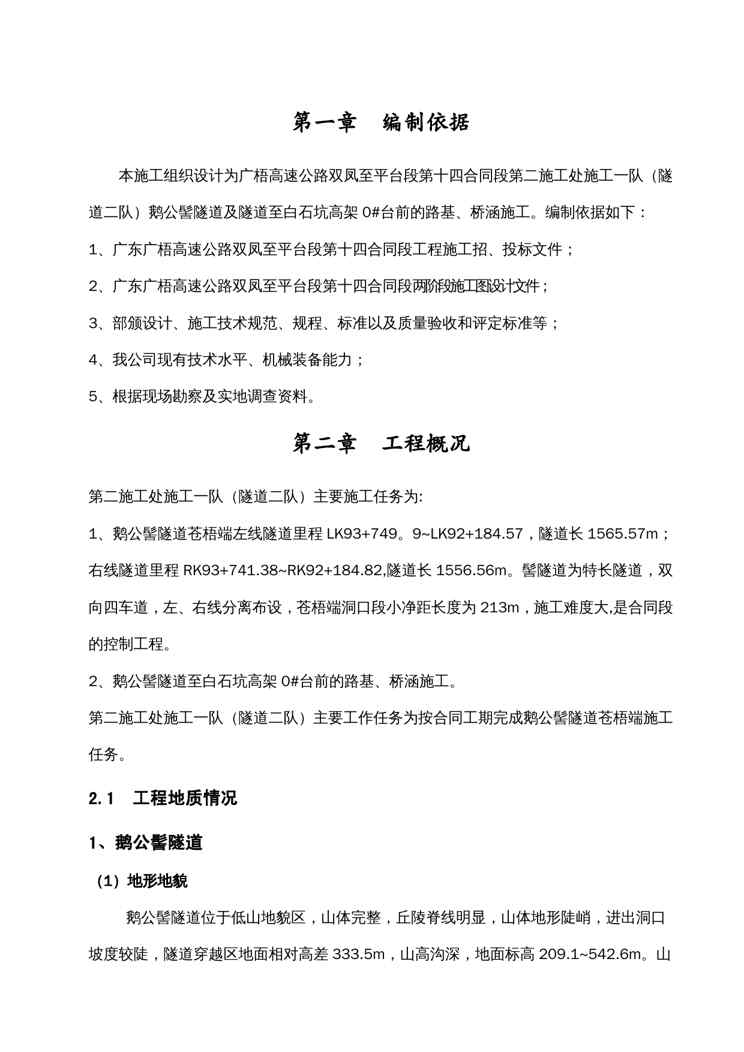 第一章　编制依据

本施工组织设计为广梧高速公路双凤至平台段第十四合同段第二施工处施工一队（隧道二队）鹅公髻隧道及隧道至白石坑高架 0#台前的路基、桥涵施工。编制依据如下：

1、广东广梧高速公路双凤至平台段第十四合同段工程施工招、投标文件；

2、广东广梧高速公路双凤至平台段第十四合同段两阶段施工图设计文件；

3、部颁设计、施工技术规范、规程、标准以及质量验收和评定标准等；

4、我公司现有技术水平、机械装备能力；

5、根据现场勘察及实地调查资料。

第二章　工程概况

第二施工处施工一队（隧道二队）主要施工任务为:

1、鹅公髻隧道苍梧端左线隧道里程 LK93+749。9~LK92+184.57，隧道长 1565.57m；右线隧道里程 RK93+741.38~RK92+184.82,隧道长 1556.56m。髻隧道为特长隧道，双向四车道，左、右线分离布设，苍梧端洞口段小净距长度为 213m，施工难度大,是合同段的控制工程。

2、鹅公髻隧道至白石坑高架 0#台前的路基、桥涵施工。

第二施工处施工一队（隧道二队）主要工作任务为按合同工期完成鹅公髻隧道苍梧端施工任务。

2.1　工程地质情况

1、鹅公髻隧道

（1）地形地貌

鹅公髻隧道位于低山地貌区，山体完整，丘陵脊线明显，山体地形陡峭，进出洞口坡度较陡，隧道穿越区地面相对高差 333.5m，山高沟深，地面标高 209.1~542.6m。山